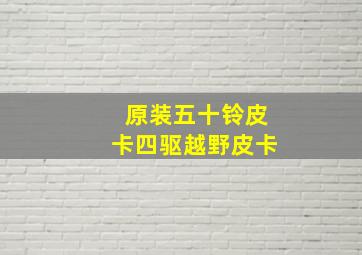 原装五十铃皮卡四驱越野皮卡